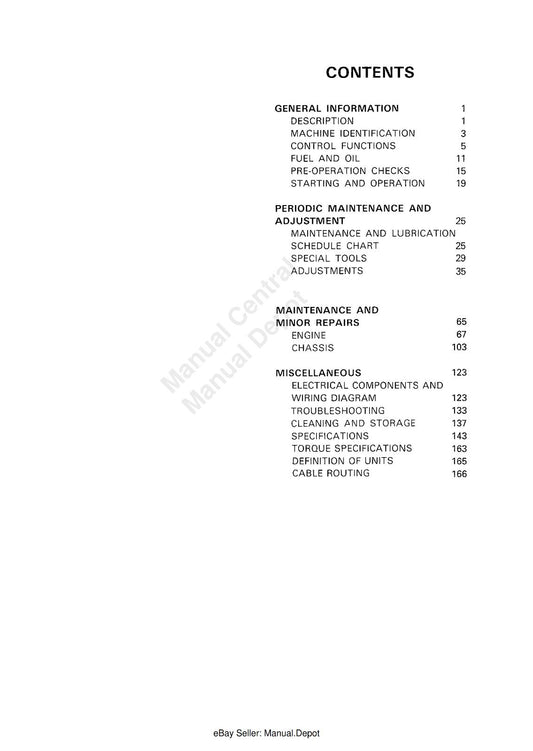 CONTENTS

GENERAL INFORMATION 1
DESCRIPTION 1
MACHINE IDENTIFICATION 3
CONTROL FUNCTIONS 5
FUEL AND OIL 11
PRE-OPERATION CHECKS 15
STARTING AND OPERATION 19

PERIODIC MAINTENANCE AND ADJUSTMENT 25
MAINTENANCE AND LUBRICATION SCHEDULE CHART 25
SPECIAL TOOLS 29
ADJUSTMENTS 35

MAINTENANCE AND MINOR REPAIRS 65
ENGINE 67
CHASSIS 103

MISCELLANEOUS 123
ELECTRICAL COMPONENTS AND WIRING DIAGRAM 123
TROUBLESHOOTING 133
CLEANING AND STORAGE 137
SPECIFICATIONS 143
TORQUE SPECIFICATIONS 163
DEFINITION OF UNITS 165
CABLE ROUTING 166

Manual Central
Manual Depot

eBay Seller: Manual.Depot